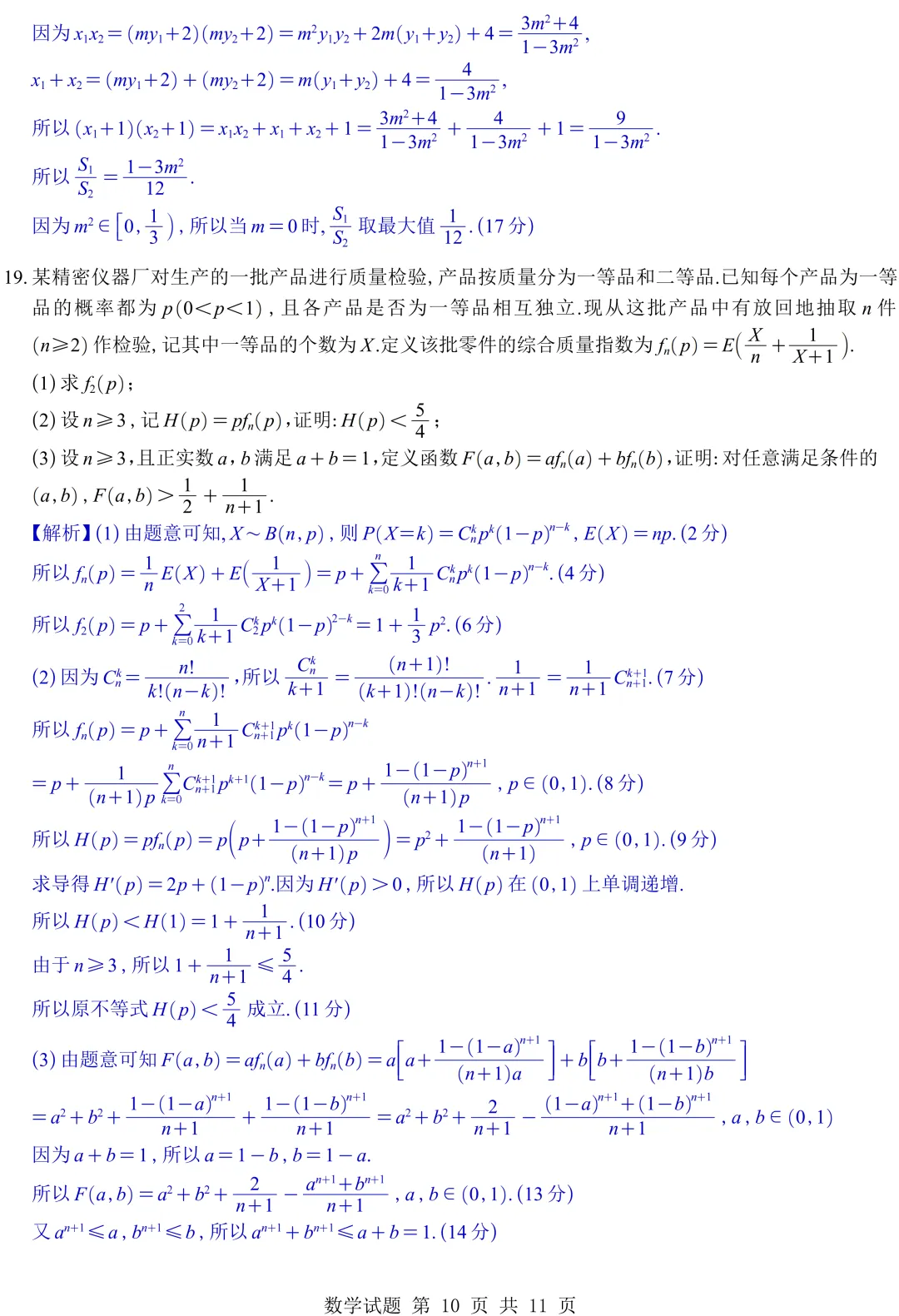 因为 $x_1x_2=(my_1+2)(my_2+2)=m^2y_1y_2+2m(y_1+y_2)+4=\frac{3m^2+4}{1-3m^2}$,

$x_1+x_2=(my_1+2)+(my_2+2)=m(y_1+y_2)+4=\frac{4}{1-3m^2}$,

所以 $(x_1+1)(x_2+1)=x_1x_2+x_1+x_2+1=\frac{3m^2+4}{1-3m^2}+\frac{4}{1-3m^2}+1=\frac{9}{1-3m^2}$.

所以 $\frac{S_1}{S_2}=\frac{1-3m^2}{12}$.

因为 $m^2\in\left[0,\frac{1}{3}\right)$, 所以当 $m=0$ 时, $\frac{S_1}{S_2}$ 取最大值 $\frac{1}{12}$. (17 分)

19. 某精密仪器厂对生产的一批产品进行质量检验, 产品按质量分为一等品和二等品.已知每个产品为一等品的概率都为 $p(0<p<1)$, 且各产品是否为一等品相互独立.现从这批产品中有放回地抽取 $n$ 件 $(n\geqslant 2)$ 作检验, 记其中一等品的个数为 $X$.定义该批零件的综合质量指数为 $f_n(p)=E\left(\frac{X}{n}+\frac{1}{X+1}\right)$.

(1) 求 $f_2(p)$;

(2) 设 $n\geqslant 3$, 记 $H(p)=pf_n(p)$, 证明: $H(p)<\frac{5}{4}$;

(3) 设 $n\geqslant 3$, 且正实数 $a,b$ 满足 $a+b=1$, 定义函数 $F(a,b)=af_n(a)+bf_n(b)$, 证明: 对任意满足条件的 $(a,b)$, $F(a,b)>\frac{1}{2}+\frac{1}{n+1}$.

【解析】(1) 由题意可知, $X\sim B(n,p)$, 则 $P(X=k)=C_n^kp^k(1-p)^{n-k}$, $E(X)=np$. (2 分)

所以 $f_n(p)=\frac{1}{n}E(X)+E\left(\frac{1}{X+1}\right)=p+\sum_{k=0}^{n}\frac{1}{k+1}C_n^kp^k(1-p)^{n-k}$. (4 分)

所以 $f_2(p)=p+\sum_{k=0}^{2}\frac{1}{k+1}C_2^kp^k(1-p)^{2-k}=1+\frac{1}{3}p^2$. (6 分)

(2) 因为 $C_n^k=\frac{n!}{k!(n-k)!}$, 所以 $\frac{C_n^k}{k+1}=\frac{(n+1)!}{(k+1)!(n-k)!}\cdot\frac{1}{n+1}=\frac{1}{n+1}C_{n+1}^{k+1}$. (7 分)

所以 $f_n(p)=p+\sum_{k=0}^{n}\frac{1}{n+1}C_{n+1}^{k+1}p^k(1-p)^{n-k}$

$=p+\frac{1}{(n+1)p}\sum_{k=0}^{n}C_{n+1}^{k+1}p^{k+1}(1-p)^{n-k}=p+\frac{1-(1-p)^{n+1}}{(n+1)p}$, $p\in(0,1)$. (8 分)

所以 $H(p)=pf_n(p)=p\left(p+\frac{1-(1-p)^{n+1}}{(n+1)p}\right)=p^2+\frac{1-(1-p)^{n+1}}{(n+1)}$, $p\in(0,1)$. (9 分)

求导得 $H'(p)=2p+(1-p)^n$.因为 $H'(p)>0$, 所以 $H(p)$ 在 $(0,1)$ 上单调递增.

所以 $H(p)<H(1)=1+\frac{1}{n+1}$. (10 分)

由于 $n\geqslant 3$, 所以 $1+\frac{1}{n+1}\leqslant\frac{5}{4}$.

所以原不等式 $H(p)<\frac{5}{4}$ 成立. (11 分)

(3) 由题意可知 $F(a,b)=af_n(a)+bf_n(b)=a\left[a+\frac{1-(1-a)^{n+1}}{(n+1)a}\right]+b\left[b+\frac{1-(1-b)^{n+1}}{(n+1)b}\right]$

$=a^2+b^2+\frac{1-(1-a)^{n+1}}{n+1}+\frac{1-(1-b)^{n+1}}{n+1}=a^2+b^2+\frac{2}{n+1}-\frac{(1-a)^{n+1}+(1-b)^{n+1}}{n+1}$, $a,b\in(0,1)$

因为 $a+b=1$, 所以 $a=1-b$, $b=1-a$.

所以 $F(a,b)=a^2+b^2+\frac{2}{n+1}-\frac{a^{n+1}+b^{n+1}}{n+1}$, $a,b\in(0,1)$. (13 分)

又 $a^{n+1}\leqslant a$, $b^{n+1}\leqslant b$, 所以 $a^{n+1}+b^{n+1}\leqslant a+b=1$. (14 分)

数学试题 第 10 页 共 11 页